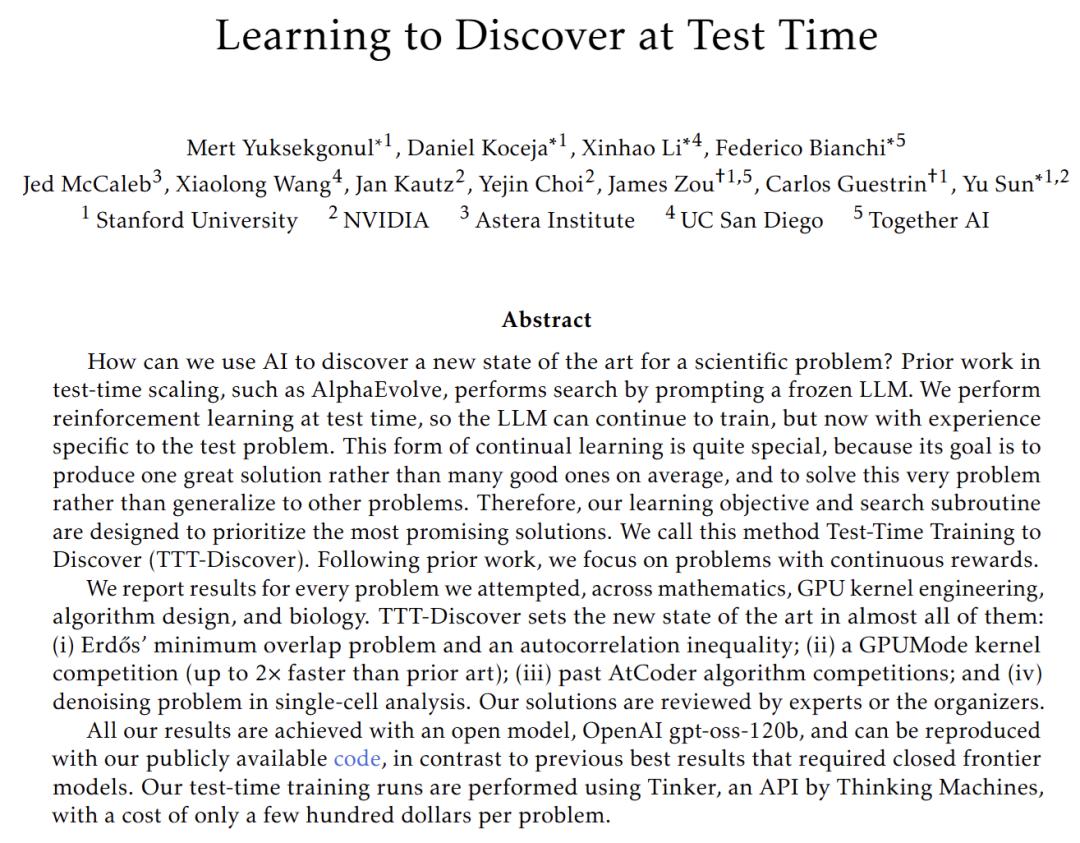 Learning to Discover at Test Time

Mert Yuksekgonul$^{*1}$, Daniel Koceja$^{*1}$, Xinhao Li$^{*4}$, Federico Bianchi$^{*5}$
Jed McCaleb$^{3}$, Xiaolong Wang$^{4}$, Jan Kautz$^{2}$, Yejin Choi$^{2}$, James Zou$^{†1,5}$, Carlos Guestrin$^{†1}$, Yu Sun$^{*1,2}$
$^{1}$ Stanford University $^{2}$ NVIDIA $^{3}$ Astera Institute $^{4}$ UC San Diego $^{5}$ Together AI

Abstract

How can we use AI to discover a new state of the art for a scientific problem? Prior work in test-time scaling, such as AlphaEvolve, performs search by prompting a frozen LLM. We perform reinforcement learning at test time, so the LLM can continue to train, but now with experience specific to the test problem. This form of continual learning is quite special, because its goal is to produce one great solution rather than many good ones on average, and to solve this very problem rather than generalize to other problems. Therefore, our learning objective and search subroutine are designed to prioritize the most promising solutions. We call this method Test-Time Training to Discover (TTT-Discover). Following prior work, we focus on problems with continuous rewards.

We report results for every problem we attempted, across mathematics, GPU kernel engineering, algorithm design, and biology. TTT-Discover sets the new state of the art in almost all of them: (i) Erdős' minimum overlap problem and an autocorrelation inequality; (ii) a GPUMode kernel competition (up to 2× faster than prior art); (iii) past AtCoder algorithm competitions; and (iv) denoising problem in single-cell analysis. Our solutions are reviewed by experts or the organizers.

All our results are achieved with an open model, OpenAI gpt-oss-120b, and can be reproduced with our publicly available code, in contrast to previous best results that required closed frontier models. Our test-time training runs are performed using Tinker, an API by Thinking Machines, with a cost of only a few hundred dollars per problem.